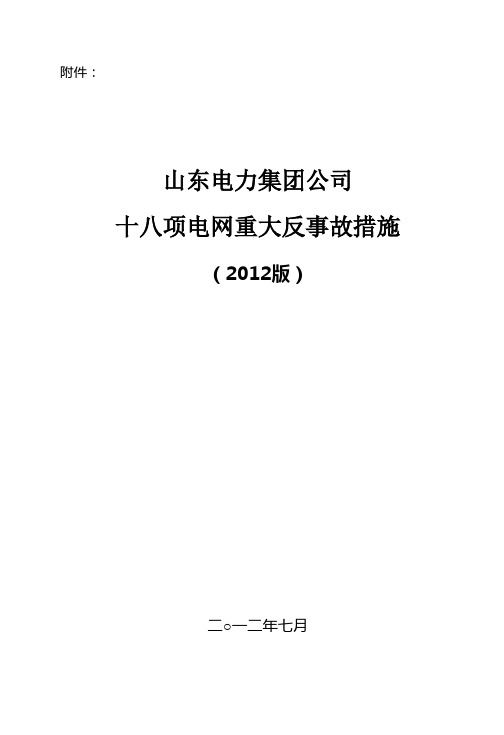 附件：

山东电力集团公司

十八项电网重大反事故措施

（2012版）

二○一二年七月